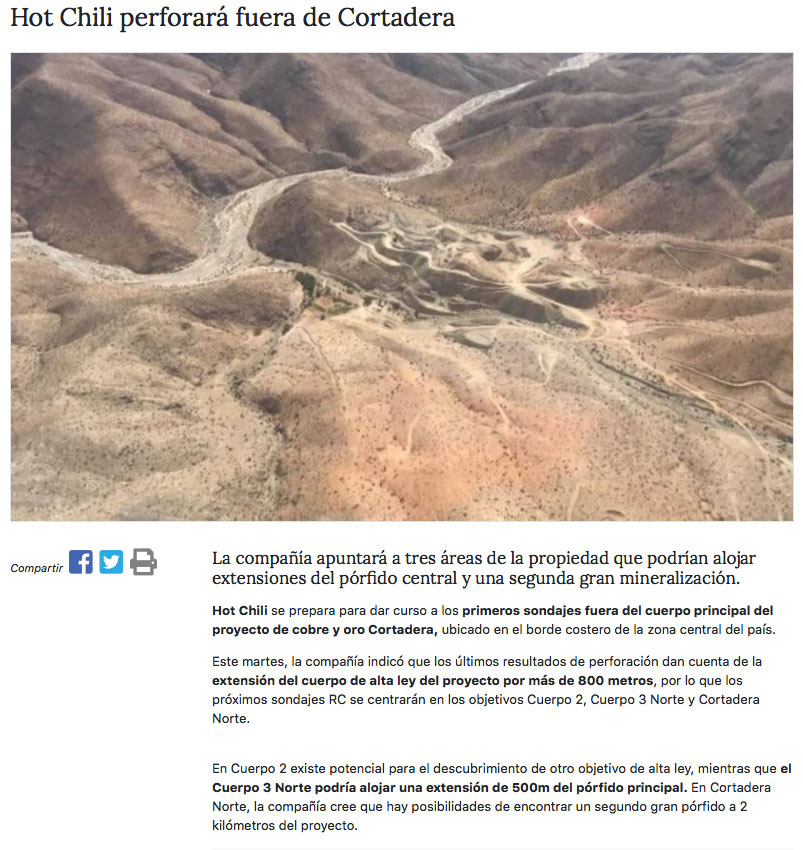 Hot Chili perforará fuera de Cortadera

Compartir

La compañía apuntará a tres áreas de la propiedad que podrían alojar extensiones del pórfido central y una segunda gran mineralización.

Hot Chili se prepara para dar curso a los primeros sondajes fuera del cuerpo principal del proyecto de cobre y oro Cortadera, ubicado en el borde costero de la zona central del país.

Este martes, la compañía indicó que los últimos resultados de perforación dan cuenta de la extensión del cuerpo de alta ley del proyecto por más de 800 metros, por lo que los próximos sondajes RC se centrarán en los objetivos Cuerpo 2, Cuerpo 3 Norte y Cortadera Norte.

En Cuerpo 2 existe potencial para el descubrimiento de otro objetivo de alta ley, mientras que el Cuerpo 3 Norte podría alojar una extensión de 500m del pórfido principal. En Cortadera Norte, la compañía cree que hay posibilidades de encontrar un segundo gran pórfido a 2 kilómetros del proyecto.